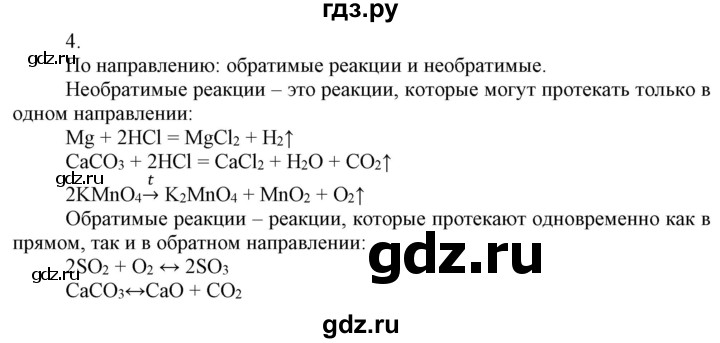 гдз.ру

4.

gdz.ru

По направлению: обратимые реакции и необратимые.

Необратимые реакции – это реакции, которые могут протекать только в одном направлении:

$Mg + 2HCl = MgCl_2 + H_2\uparrow$

$CaCO_3 + 2HCl = CaCl_2 + H_2O + CO_2\uparrow$

gdz.ru

$2KMnO_4 \xrightarrow{t} K_2MnO_4 + MnO_2 + O_2\uparrow$

Обратимые реакции – реакции, которые протекают одновременно как в прямом, так и в обратном направлении:

gdz.ru

gdz.ru

$2SO_2 + O_2 \leftrightarrow 2SO_3$

$CaCO_3 \leftrightarrow CaO + CO_2$

gdz.ru